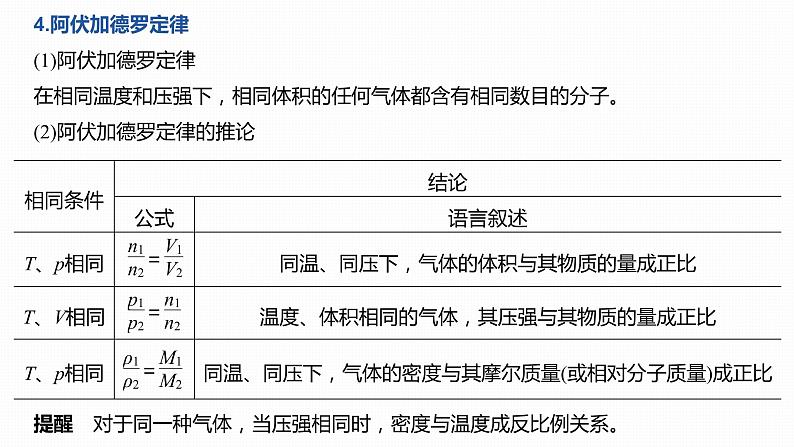 4.阿伏加德罗定律

(1)阿伏加德罗定律

在相同温度和压强下，相同体积的任何气体都含有相同数目的分子。

(2)阿伏加德罗定律的推论

| 相同条件 | 结论 | |
|---|---|---|
| | 公式 | 语言叙述 |
| $T$、$p$相同 | $\frac{n_1}{n_2}=\frac{V_1}{V_2}$ | 同温、同压下，气体的体积与其物质的量成正比 |
| $T$、$V$相同 | $\frac{p_1}{p_2}=\frac{n_1}{n_2}$ | 温度、体积相同的气体，其压强与其物质的量成正比 |
| $T$、$p$相同 | $\frac{\rho_1}{\rho_2}=\frac{M_1}{M_2}$ | 同温、同压下，气体的密度与其摩尔质量(或相对分子质量)成正比 |

提醒　对于同一种气体，当压强相同时，密度与温度成反比例关系。